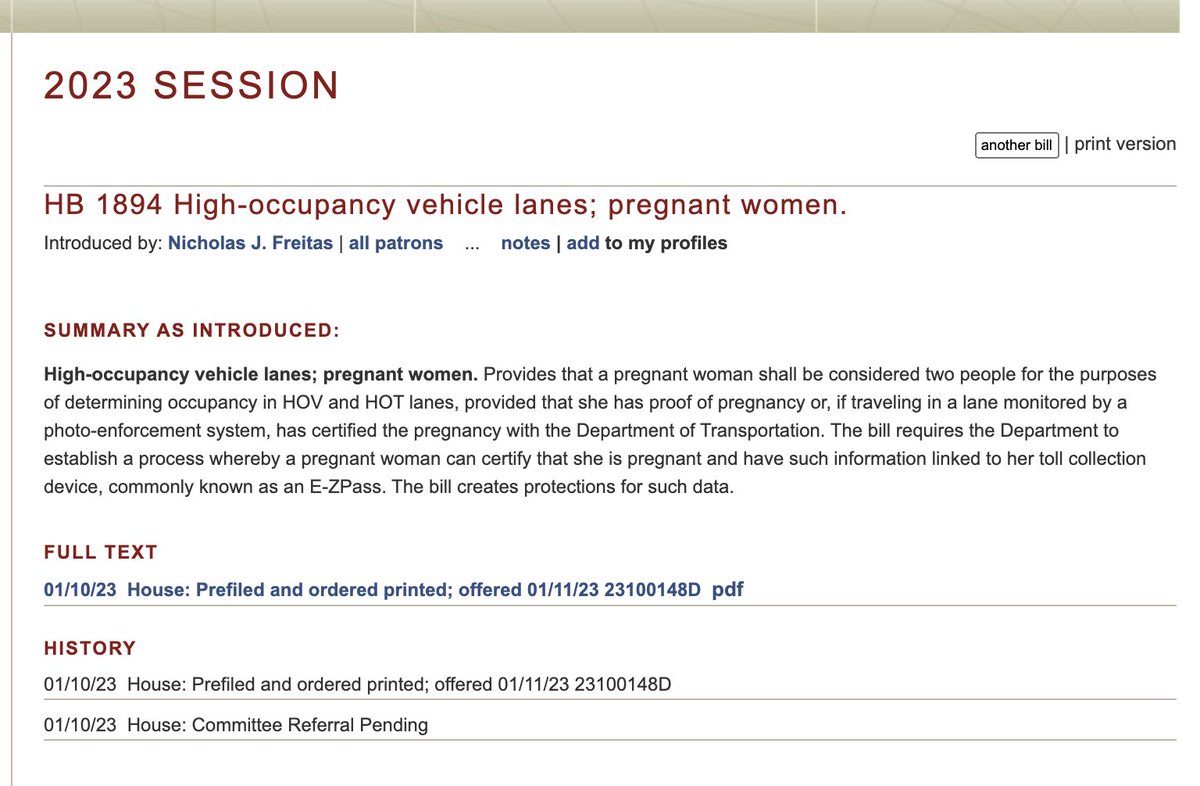 2023 SESSION

another bill | print version

HB 1894 High-occupancy vehicle lanes; pregnant women.

Introduced by: Nicholas J. Freitas | all patrons ... notes | add to my profiles

SUMMARY AS INTRODUCED:

High-occupancy vehicle lanes; pregnant women. Provides that a pregnant woman shall be considered two people for the purposes of determining occupancy in HOV and HOT lanes, provided that she has proof of pregnancy or, if traveling in a lane monitored by a photo-enforcement system, has certified the pregnancy with the Department of Transportation. The bill requires the Department to establish a process whereby a pregnant woman can certify that she is pregnant and have such information linked to her toll collection device, commonly known as an E-ZPass. The bill creates protections for such data.

FULL TEXT

01/10/23 House: Prefiled and ordered printed; offered 01/11/23 23100148D pdf

HISTORY

01/10/23 House: Prefiled and ordered printed; offered 01/11/23 23100148D

01/10/23 House: Committee Referral Pending